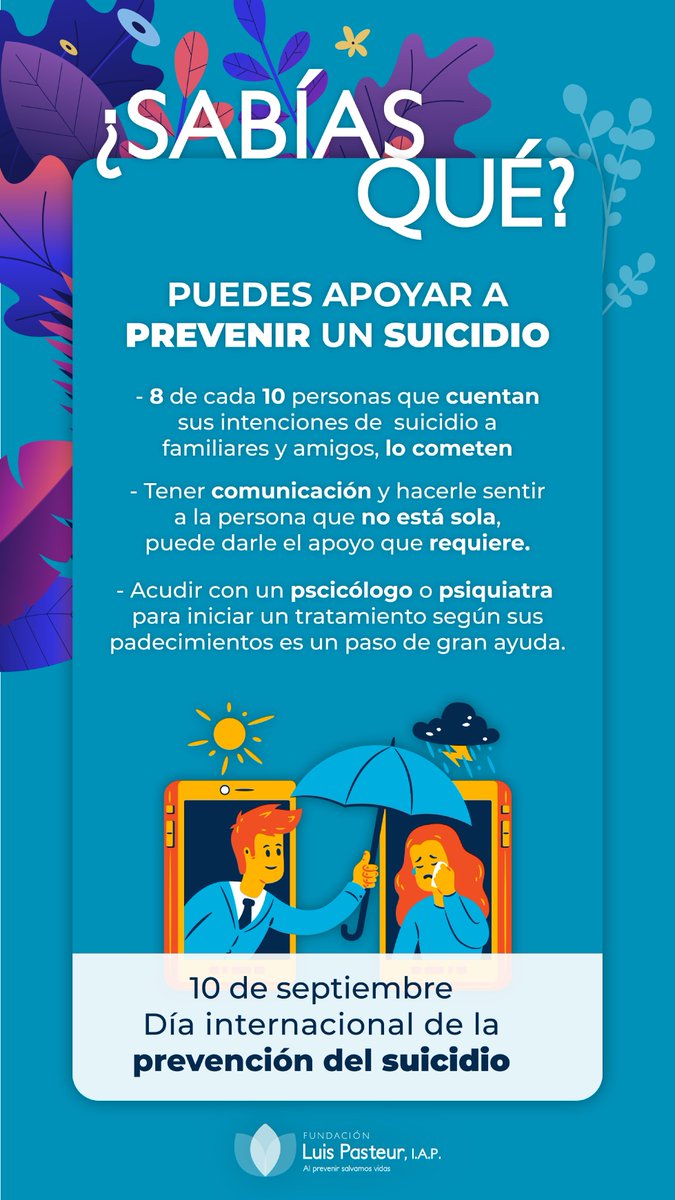 ¿SABÍAS QUÉ?

PUEDES APOYAR A PREVENIR UN SUICIDIO

- 8 de cada 10 personas que cuentan sus intenciones de suicidio a familiares y amigos, lo cometen

- Tener comunicación y hacerle sentir a la persona que no está sola, puede darle el apoyo que requiere.

- Acudir con un pscicólogo o psiquiatra para iniciar un tratamiento según sus padecimientos es un paso de gran ayuda.

10 de septiembre
Día internacional de la prevención del suicidio

FUNDACIÓN
Luis Pasteur, I.A.P.
Al prevenir salvamos vidas